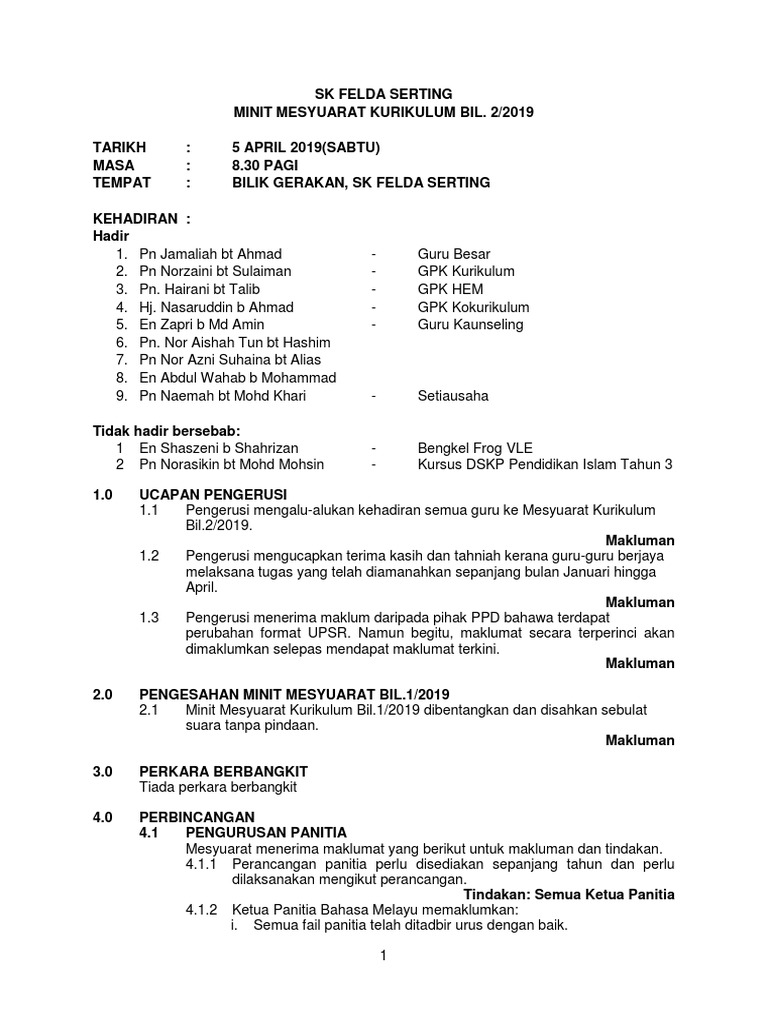 SK FELDA SERTING
MINIT MESYUARAT KURIKULUM BIL. 2/2019

TARIKH : 5 APRIL 2019(SABTU)
MASA : 8.30 PAGI
TEMPAT : BILIK GERAKAN, SK FELDA SERTING

KEHADIRAN :
Hadir
1. Pn Jamaliah bt Ahmad - Guru Besar
2. Pn Norzaini bt Sulaiman - GPK Kurikulum
3. Pn. Hairani bt Talib - GPK HEM
4. Hj. Nasaruddin b Ahmad - GPK Kokurikulum
5. En Zapri b Md Amin - Guru Kaunseling
6. Pn. Nor Aishah Tun bt Hashim
7. Pn Nor Azni Suhaina bt Alias
8. En Abdul Wahab b Mohammad
9. Pn Naemah bt Mohd Khari - Setiausaha

Tidak hadir bersebab:
1 En Shaszeni b Shahrizan - Bengkel Frog VLE
2 Pn Norasikin bt Mohd Mohsin - Kursus DSKP Pendidikan Islam Tahun 3

1.0 UCAPAN PENGERUSI
1.1 Pengerusi mengalu-alukan kehadiran semua guru ke Mesyuarat Kurikulum Bil.2/2019.
Makluman
1.2 Pengerusi mengucapkan terima kasih dan tahniah kerana guru-guru berjaya melaksana tugas yang telah diamanahkan sepanjang bulan Januari hingga April.
Makluman
1.3 Pengerusi menerima maklum daripada pihak PPD bahawa terdapat perubahan format UPSR. Namun begitu, maklumat secara terperinci akan dimaklumkan selepas mendapat maklumat terkini.
Makluman

2.0 PENGESAHAN MINIT MESYUARAT BIL.1/2019
2.1 Minit Mesyuarat Kurikulum Bil.1/2019 dibentangkan dan disahkan sebulat suara tanpa pindaan.
Makluman

3.0 PERKARA BERBANGKIT
Tiada perkara berbangkit

4.0 PERBINCANGAN
4.1 PENGURUSAN PANITIA
Mesyuarat menerima maklumat yang berikut untuk makluman dan tindakan.
4.1.1 Perancangan panitia perlu disediakan sepanjang tahun dan perlu dilaksanakan mengikut perancangan.
Tindakan: Semua Ketua Panitia
4.1.2 Ketua Panitia Bahasa Melayu memaklumkan:
i. Semua fail panitia telah ditadbir urus dengan baik.

1